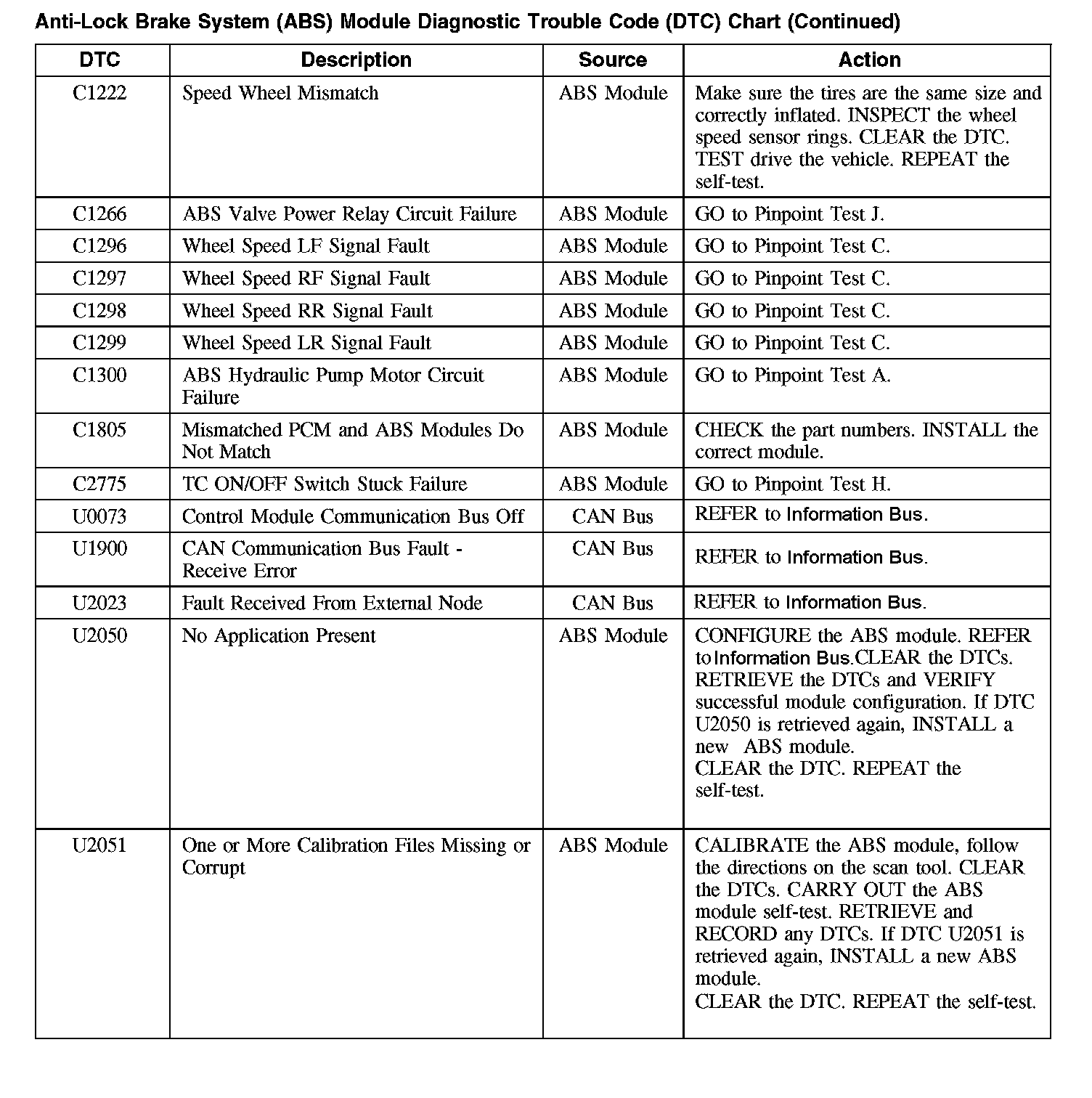 Anti-Lock Brake System (ABS) Module Diagnostic Trouble Code (DTC) Chart (Continued)

| DTC | Description | Source | Action |
|---|---|---|---|
| C1222 | Speed Wheel Mismatch | ABS Module | Make sure the tires are the same size and correctly inflated. INSPECT the wheel speed sensor rings. CLEAR the DTC. TEST drive the vehicle. REPEAT the self-test. |
| C1266 | ABS Valve Power Relay Circuit Failure | ABS Module | GO to Pinpoint Test J. |
| C1296 | Wheel Speed LF Signal Fault | ABS Module | GO to Pinpoint Test C. |
| C1297 | Wheel Speed RF Signal Fault | ABS Module | GO to Pinpoint Test C. |
| C1298 | Wheel Speed RR Signal Fault | ABS Module | GO to Pinpoint Test C. |
| C1299 | Wheel Speed LR Signal Fault | ABS Module | GO to Pinpoint Test C. |
| C1300 | ABS Hydraulic Pump Motor Circuit Failure | ABS Module | GO to Pinpoint Test A. |
| C1805 | Mismatched PCM and ABS Modules Do Not Match | ABS Module | CHECK the part numbers. INSTALL the correct module. |
| C2775 | TC ON/OFF Switch Stuck Failure | ABS Module | GO to Pinpoint Test H. |
| U0073 | Control Module Communication Bus Off | CAN Bus | REFER to Information Bus. |
| U1900 | CAN Communication Bus Fault - Receive Error | CAN Bus | REFER to Information Bus. |
| U2023 | Fault Received From External Node | CAN Bus | REFER to Information Bus. |
| U2050 | No Application Present | ABS Module | CONFIGURE the ABS module. REFER to Information Bus.CLEAR the DTCs. RETRIEVE the DTCs and VERIFY successful module configuration. If DTC U2050 is retrieved again, INSTALL a new ABS module. CLEAR the DTC. REPEAT the self-test. |
| U2051 | One or More Calibration Files Missing or Corrupt | ABS Module | CALIBRATE the ABS module, follow the directions on the scan tool. CLEAR the DTCs. CARRY OUT the ABS module self-test. RETRIEVE and RECORD any DTCs. If DTC U2051 is retrieved again, INSTALL a new ABS module. CLEAR the DTC. REPEAT the self-test. |